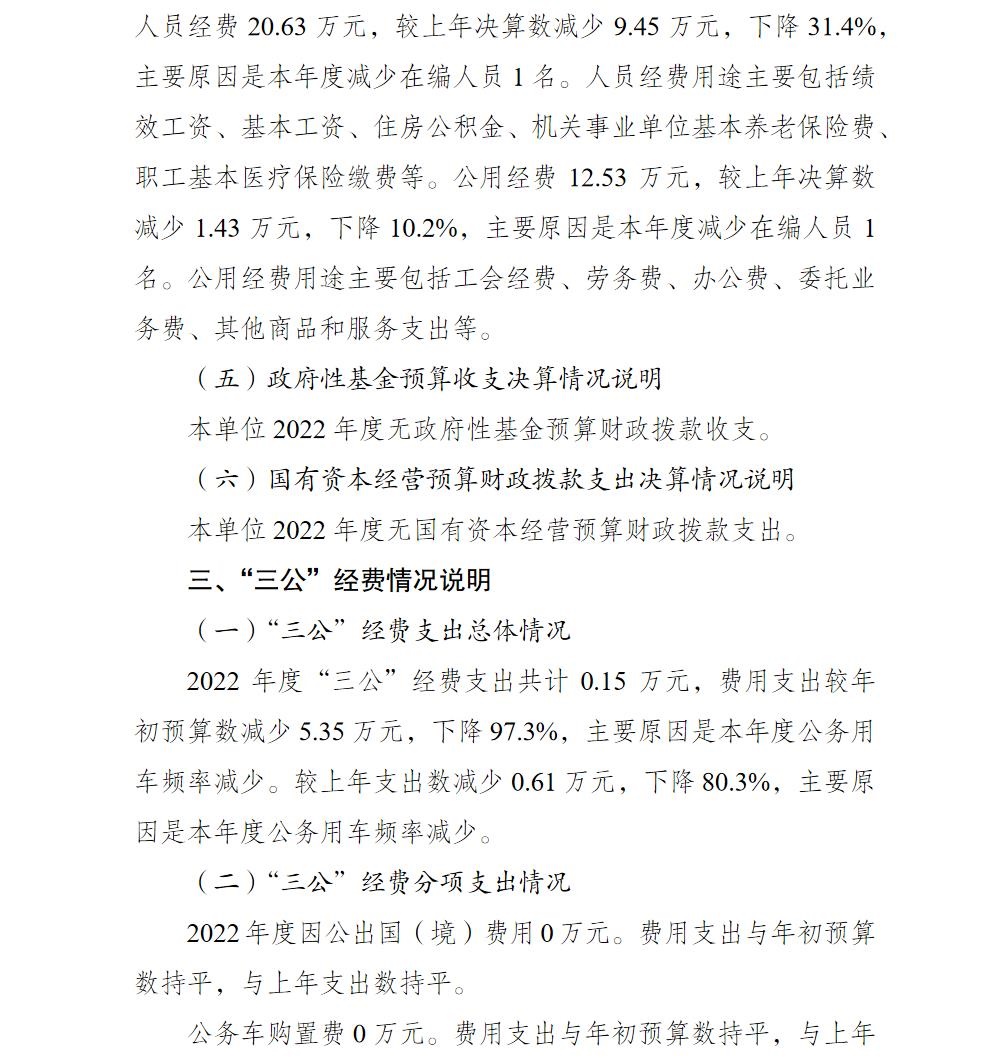 人员经费 20.63 万元，较上年决算数减少 9.45 万元，下降 31.4%，主要原因是本年度减少在编人员 1 名。人员经费用途主要包括绩效工资、基本工资、住房公积金、机关事业单位基本养老保险费、职工基本医疗保险缴费等。公用经费 12.53 万元，较上年决算数减少 1.43 万元，下降 10.2%，主要原因是本年度减少在编人员 1 名。公用经费用途主要包括工会经费、劳务费、办公费、委托业务费、其他商品和服务支出等。

（五）政府性基金预算收支决算情况说明

本单位 2022 年度无政府性基金预算财政拨款收支。

（六）国有资本经营预算财政拨款支出决算情况说明

本单位 2022 年度无国有资本经营预算财政拨款支出。

三、“三公”经费情况说明

（一）“三公”经费支出总体情况

2022 年度“三公”经费支出共计 0.15 万元，费用支出较年初预算数减少 5.35 万元，下降 97.3%，主要原因是本年度公务用车频率减少。较上年支出数减少 0.61 万元，下降 80.3%，主要原因是本年度公务用车频率减少。

（二）“三公”经费分项支出情况

2022 年度因公出国（境）费用 0 万元。费用支出与年初预算数持平，与上年支出数持平。

公务车购置费 0 万元。费用支出与年初预算数持平，与上年